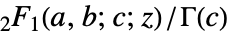 ${}_2F_1(a, b; c; z) / \Gamma(c)$